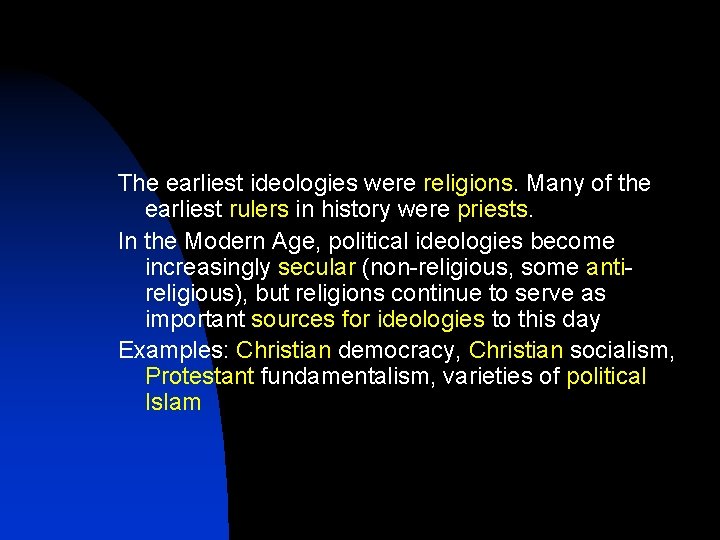 The earliest ideologies were religions. Many of the earliest rulers in history were priests.

In the Modern Age, political ideologies become increasingly secular (non-religious, some anti-religious), but religions continue to serve as important sources for ideologies to this day

Examples: Christian democracy, Christian socialism, Protestant fundamentalism, varieties of political Islam